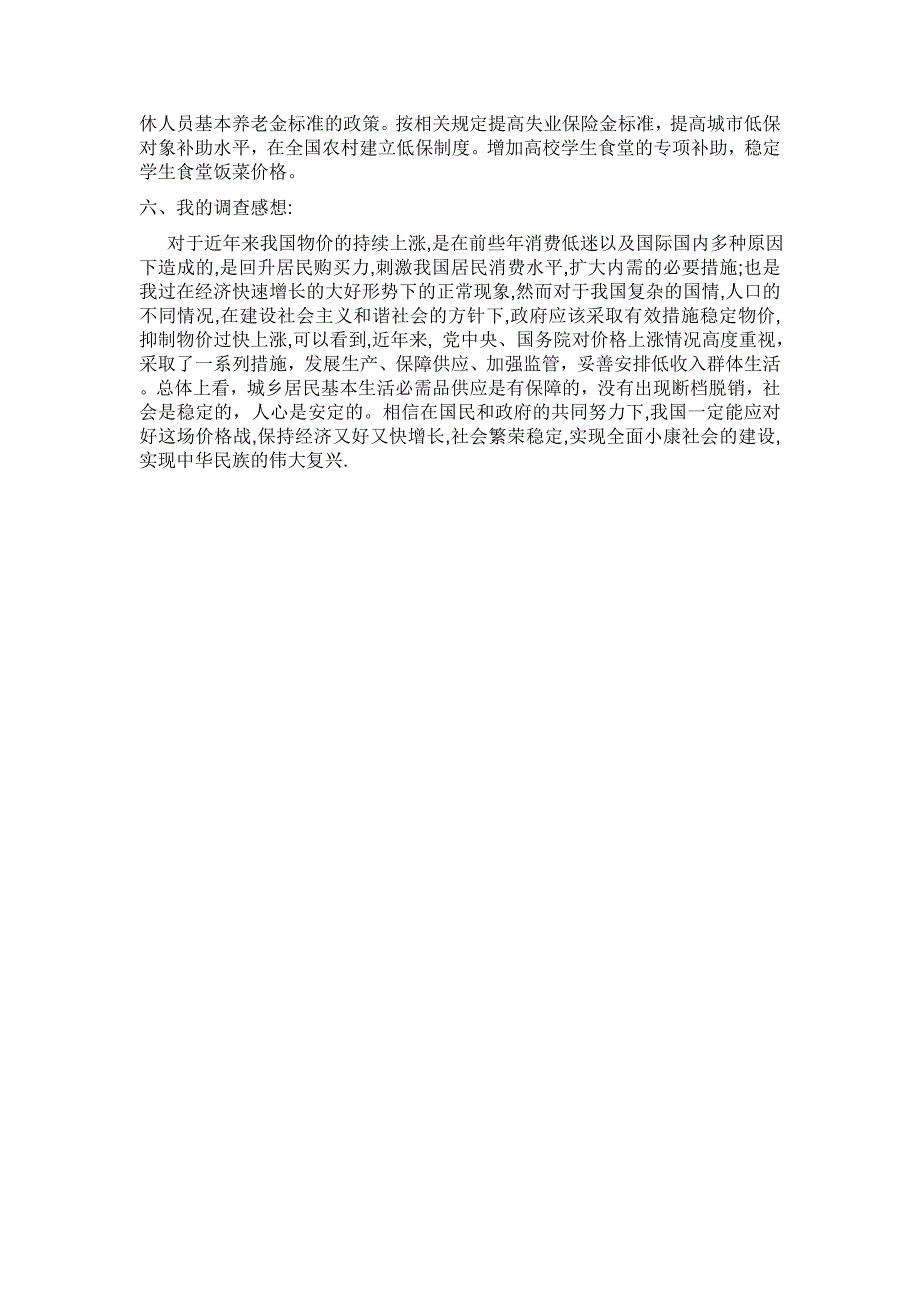 休人员基本养老金标准的政策。按相关规定提高失业保险金标准，提高城市低保对象补助水平，在全国农村建立低保制度。增加高校学生食堂的专项补助，稳定学生食堂饭菜价格。

六、我的调查感想:

对于近年来我国物价的持续上涨,是在前些年消费低迷以及国际国内多种原因下造成的,是回升居民购买力,刺激我国居民消费水平,扩大内需的必要措施;也是我过在经济快速增长的大好形势下的正常现象,然而对于我国复杂的国情,人口的不同情况,在建设社会主义和谐社会的方针下,政府应该采取有效措施稳定物价,抑制物价过快上涨,可以看到,近年来, 党中央、国务院对价格上涨情况高度重视，采取了一系列措施，发展生产、保障供应、加强监管，妥善安排低收入群体生活。总体上看，城乡居民基本生活必需品供应是有保障的，没有出现断档脱销，社会是稳定的，人心是安定的。相信在国民和政府的共同努力下,我国一定能应对好这场价格战,保持经济又好又快增长,社会繁荣稳定,实现全面小康社会的建设,实现中华民族的伟大复兴.